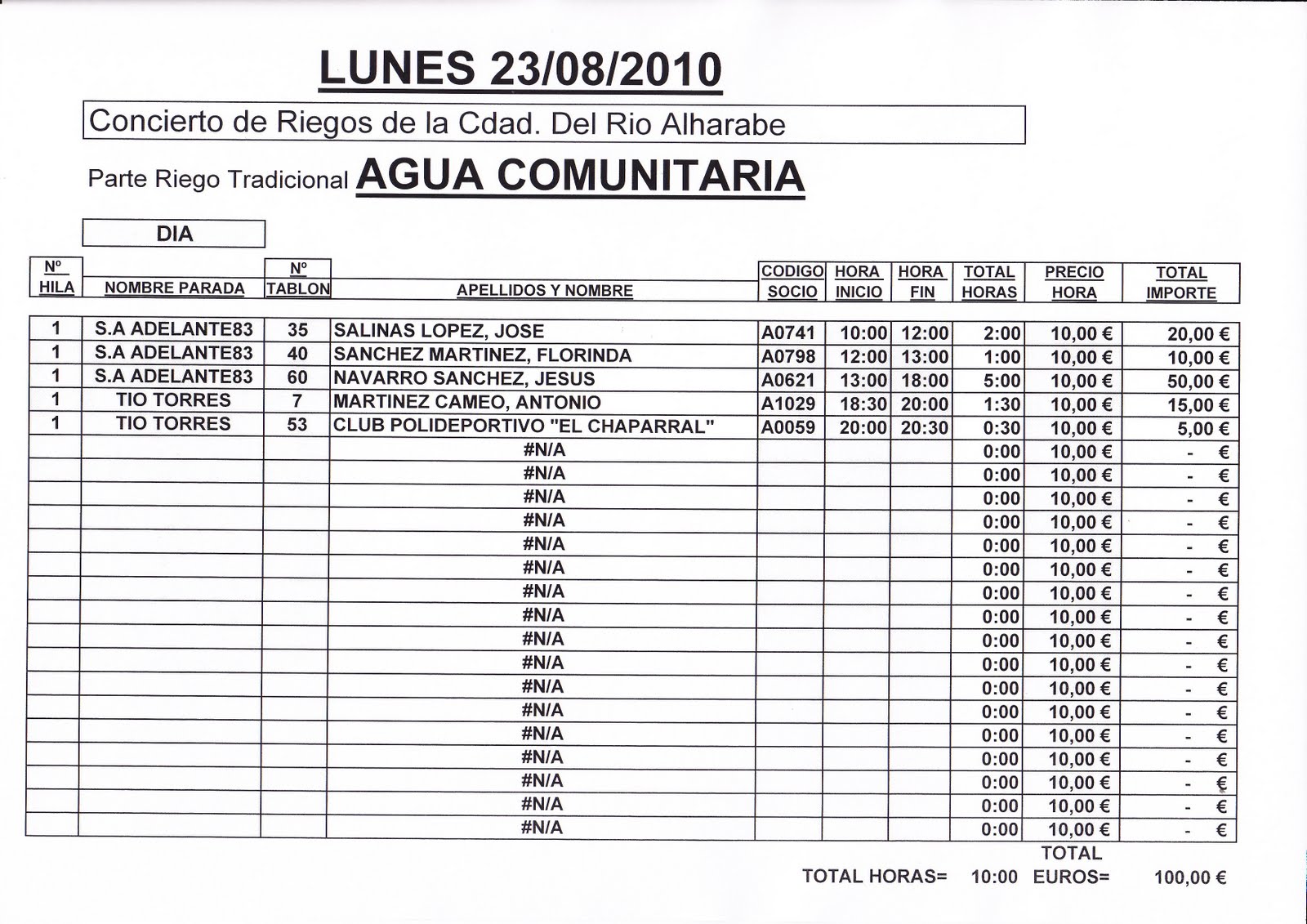 LUNES 23/08/2010

Concierto de Riegos de la Cdad. Del Rio Alharabe

Parte Riego Tradicional AGUA COMUNITARIA

DIA

| Nº HILA | NOMBRE PARADA | Nº TABLON | APELLIDOS Y NOMBRE | CODIGO SOCIO | HORA INICIO | HORA FIN | TOTAL HORAS | PRECIO HORA | TOTAL IMPORTE |
|---|---|---|---|---|---|---|---|---|---|
| 1 | S.A ADELANTE83 | 35 | SALINAS LOPEZ, JOSE | A0741 | 10:00 | 12:00 | 2:00 | 10,00 € | 20,00 € |
| 1 | S.A ADELANTE83 | 40 | SANCHEZ MARTINEZ, FLORINDA | A0798 | 12:00 | 13:00 | 1:00 | 10,00 € | 10,00 € |
| 1 | S.A ADELANTE83 | 60 | NAVARRO SANCHEZ, JESUS | A0621 | 13:00 | 18:00 | 5:00 | 10,00 € | 50,00 € |
| 1 | TIO TORRES | 7 | MARTINEZ CAMEO, ANTONIO | A1029 | 18:30 | 20:00 | 1:30 | 10,00 € | 15,00 € |
| 1 | TIO TORRES | 53 | CLUB POLIDEPORTIVO "EL CHAPARRAL" | A0059 | 20:00 | 20:30 | 0:30 | 10,00 € | 5,00 € |
| | | | #N/A | | | | 0:00 | 10,00 € | - € |
| | | | #N/A | | | | 0:00 | 10,00 € | - € |
| | | | #N/A | | | | 0:00 | 10,00 € | - € |
| | | | #N/A | | | | 0:00 | 10,00 € | - € |
| | | | #N/A | | | | 0:00 | 10,00 € | - € |
| | | | #N/A | | | | 0:00 | 10,00 € | - € |
| | | | #N/A | | | | 0:00 | 10,00 € | - € |
| | | | #N/A | | | | 0:00 | 10,00 € | - € |
| | | | #N/A | | | | 0:00 | 10,00 € | - € |
| | | | #N/A | | | | 0:00 | 10,00 € | - € |
| | | | #N/A | | | | 0:00 | 10,00 € | - € |
| | | | #N/A | | | | 0:00 | 10,00 € | - € |
| | | | #N/A | | | | 0:00 | 10,00 € | - € |
| | | | #N/A | | | | 0:00 | 10,00 € | - € |
| | | | #N/A | | | | 0:00 | 10,00 € | - € |
| | | | #N/A | | | | 0:00 | 10,00 € | - € |
| | | | #N/A | | | | 0:00 | 10,00 € | - € |

TOTAL HORAS= 10:00 TOTAL EUROS= 100,00 €